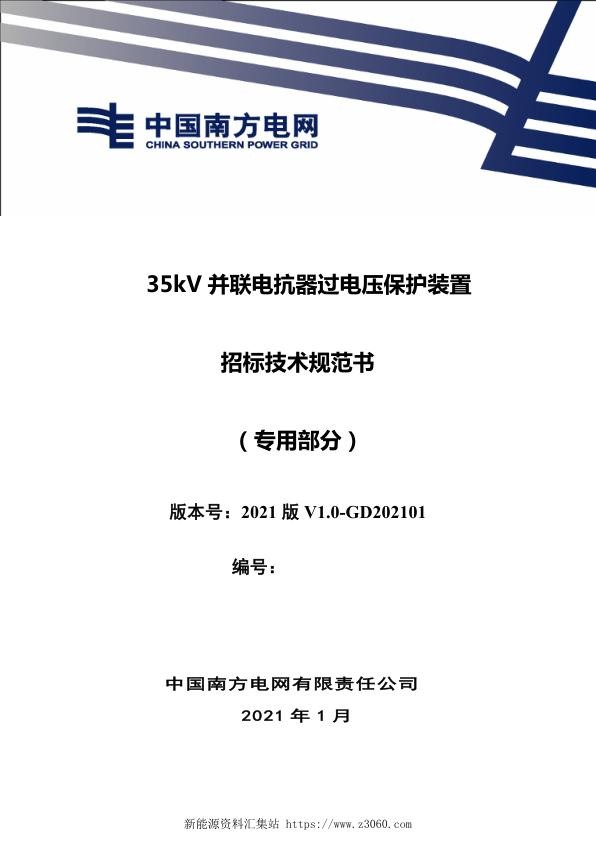 中国南方电网
CHINA SOUTHERN POWER GRID

35kV 并联电抗器过电压保护装置

招标技术规范书

（专用部分）

版本号：2021 版 V1.0-GD202101

编号：

中国南方电网有限责任公司

2021 年 1 月

新能源资料汇集站 https://www.z3060.com